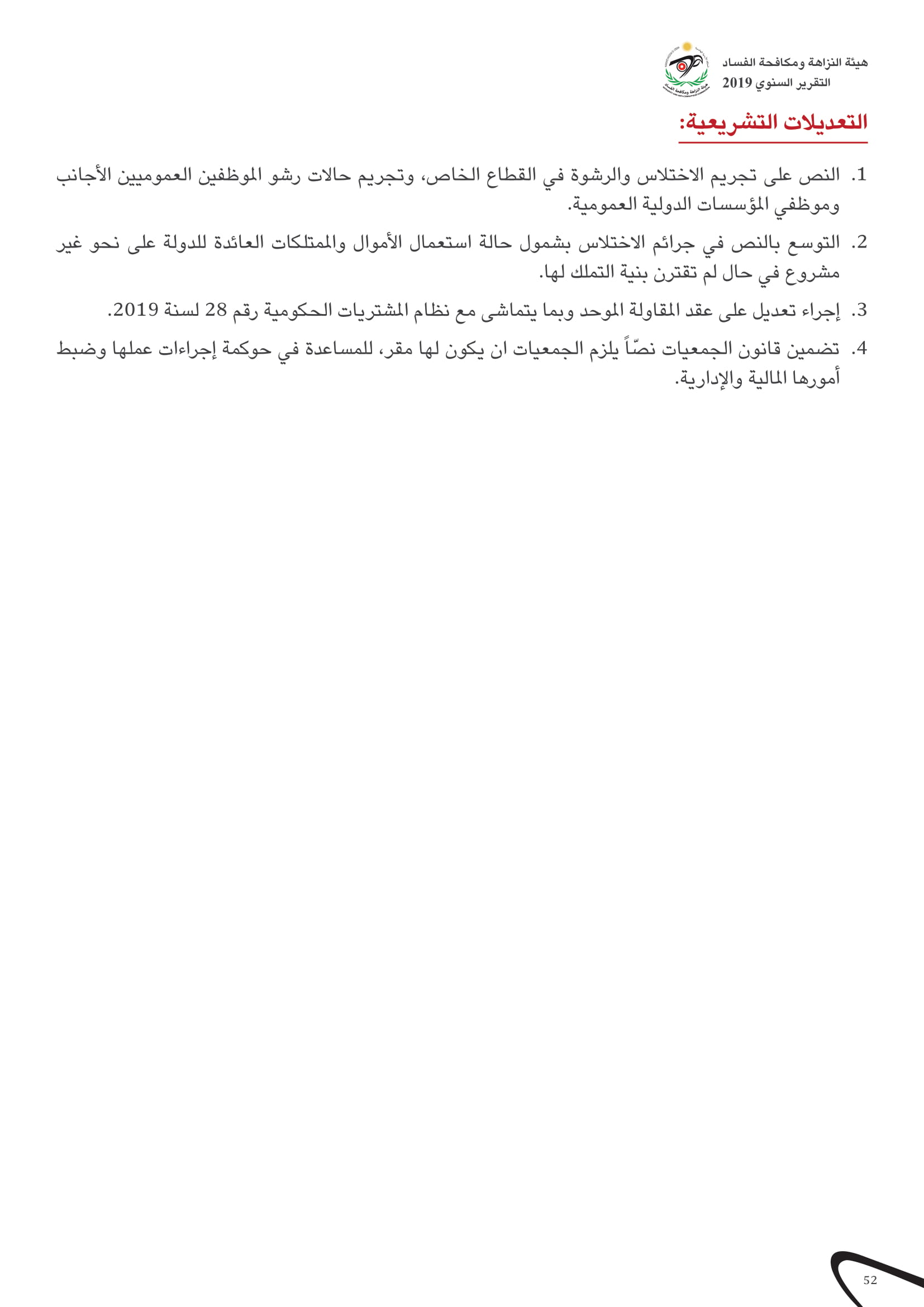 هيئة النزاهة ومكافحة الفساد
التقرير السنوي 2019

التعديلات التشريعية:

1. النص على تجريم الاختلاس والرشوة في القطاع الخاص، وتجريم حالات رشو الموظفين العموميين الأجانب وموظفي المؤسسات الدولية العمومية.

2. التوسع بالنص في جرائم الاختلاس بشمول حالة استعمال الأموال والممتلكات العائدة للدولة على نحو غير مشروع في حال لم تقترن بنية التملك لها.

3. إجراء تعديل على عقد المقاولة الموحد وبما يتماشى مع نظام المشتريات الحكومية رقم 28 لسنة 2019.

4. تضمين قانون الجمعيات نصّاً يلزم الجمعيات ان يكون لها مقر، للمساعدة في حوكمة إجراءات عملها وضبط أمورها المالية والإدارية.

52